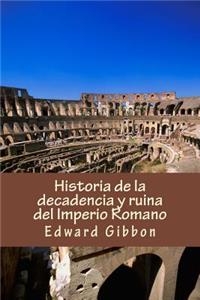 Historia de la decadencia y ruina del Imperio Romano
Edward Gibbon